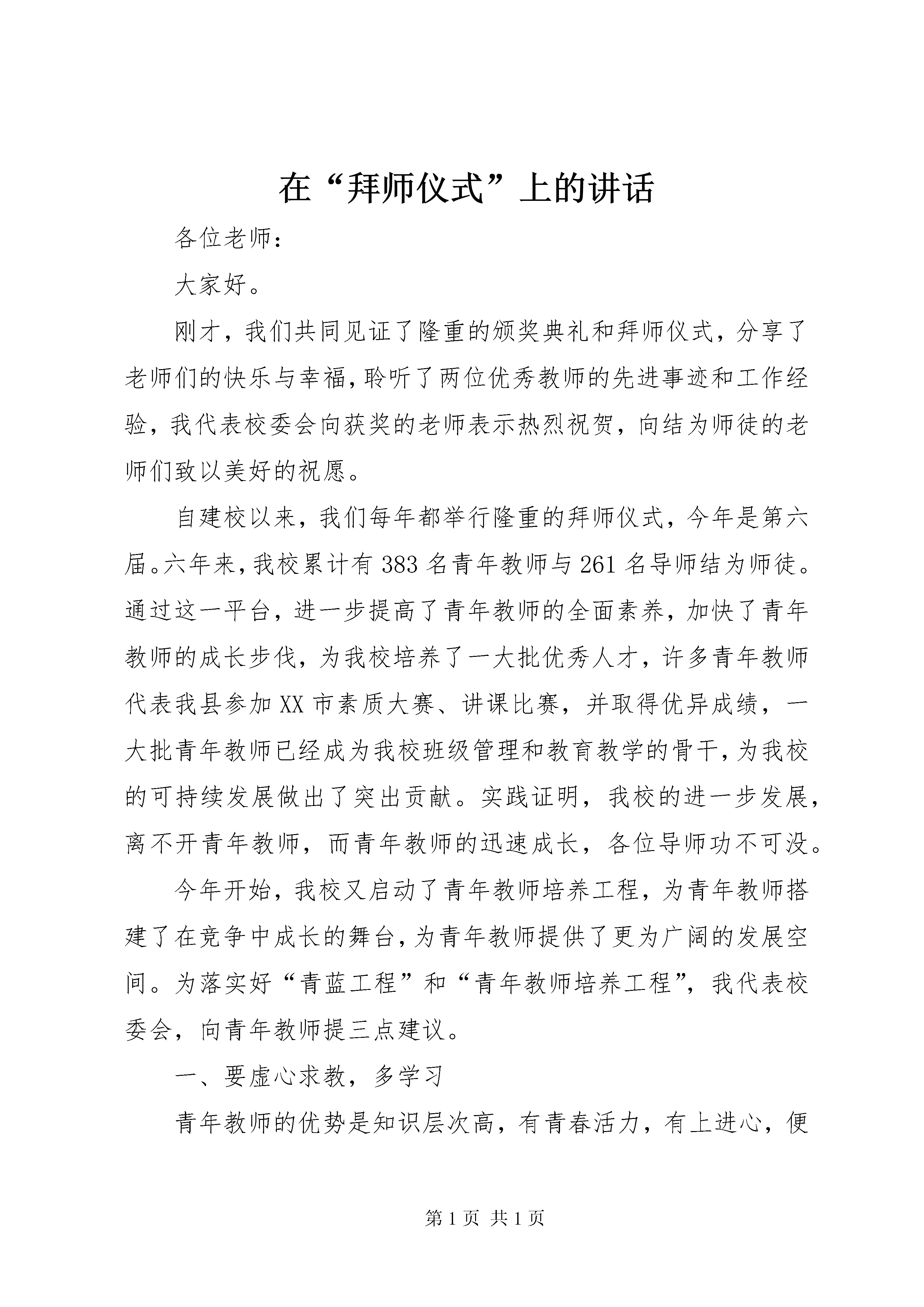 在“拜师仪式”上的讲话

各位老师：

大家好。

刚才，我们共同见证了隆重的颁奖典礼和拜师仪式，分享了老师们的快乐与幸福，聆听了两位优秀教师的先进事迹和工作经验，我代表校委会向获奖的老师表示热烈祝贺，向结为师徒的老师们致以美好的祝愿。

自建校以来，我们每年都举行隆重的拜师仪式，今年是第六届。六年来，我校累计有383名青年教师与261名导师结为师徒。通过这一平台，进一步提高了青年教师的全面素养，加快了青年教师的成长步伐，为我校培养了一大批优秀人才，许多青年教师代表我县参加XX市素质大赛、讲课比赛，并取得优异成绩，一大批青年教师已经成为我校班级管理和教育教学的骨干，为我校的可持续发展做出了突出贡献。实践证明，我校的进一步发展，离不开青年教师，而青年教师的迅速成长，各位导师功不可没。

今年开始，我校又启动了青年教师培养工程，为青年教师搭建了在竞争中成长的舞台，为青年教师提供了更为广阔的发展空间。为落实好“青蓝工程”和“青年教师培养工程”，我代表校委会，向青年教师提三点建议。

一、要虚心求教，多学习

青年教师的优势是知识层次高，有青春活力，有上进心，便

第1页 共1页